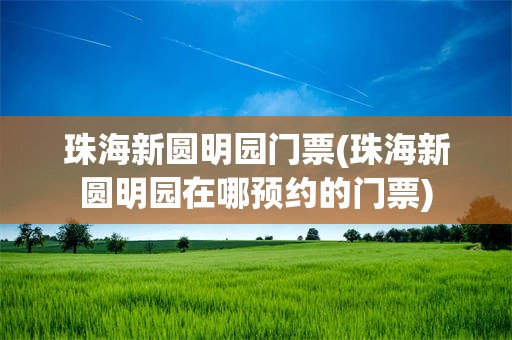 珠海新圆明园门票(珠海新圆明园在哪预约的门票)